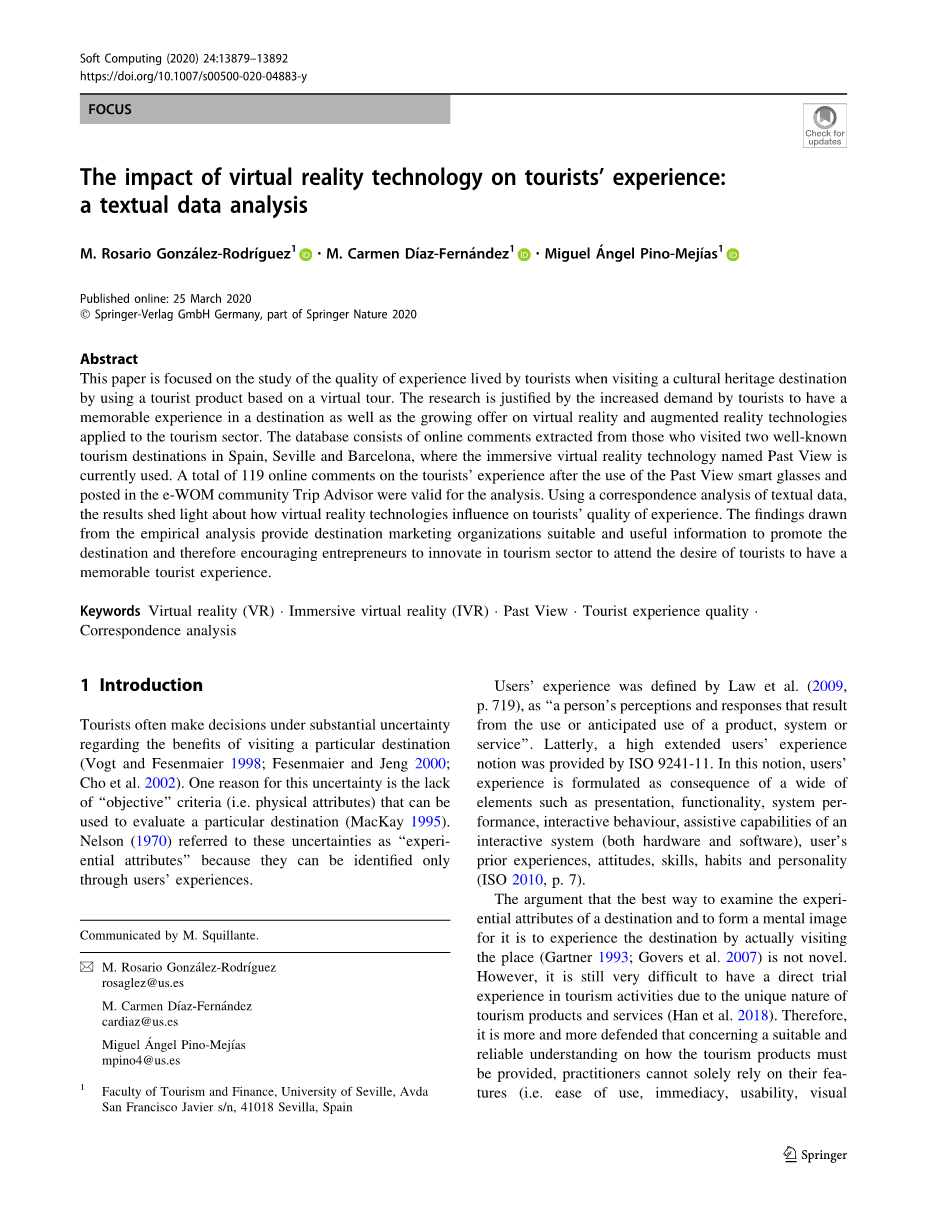 Soft Computing (2020) 24:13879–13892
https://doi.org/10.1007/s00500-020-04883-y

FOCUS

Check for updates

The impact of virtual reality technology on tourists' experience: a textual data analysis

M. Rosario González-Rodríguez$^1$ · M. Carmen Díaz-Fernández$^1$ · Miguel Ángel Pino-Mejías$^1$

Published online: 25 March 2020
© Springer-Verlag GmbH Germany, part of Springer Nature 2020

Abstract
This paper is focused on the study of the quality of experience lived by tourists when visiting a cultural heritage destination by using a tourist product based on a virtual tour. The research is justified by the increased demand by tourists to have a memorable experience in a destination as well as the growing offer on virtual reality and augmented reality technologies applied to the tourism sector. The database consists of online comments extracted from those who visited two well-known tourism destinations in Spain, Seville and Barcelona, where the immersive virtual reality technology named Past View is currently used. A total of 119 online comments on the tourists' experience after the use of the Past View smart glasses and posted in the e-WOM community Trip Advisor were valid for the analysis. Using a correspondence analysis of textual data, the results shed light about how virtual reality technologies influence on tourists' quality of experience. The findings drawn from the empirical analysis provide destination marketing organizations suitable and useful information to promote the destination and therefore encouraging entrepreneurs to innovate in tourism sector to attend the desire of tourists to have a memorable tourist experience.

Keywords Virtual reality (VR) · Immersive virtual reality (IVR) · Past View · Tourist experience quality · Correspondence analysis

1 Introduction

Tourists often make decisions under substantial uncertainty regarding the benefits of visiting a particular destination (Vogt and Fesenmaier 1998; Fesenmaier and Jeng 2000; Cho et al. 2002). One reason for this uncertainty is the lack of "objective" criteria (i.e. physical attributes) that can be used to evaluate a particular destination (MacKay 1995). Nelson (1970) referred to these uncertainties as "experiential attributes" because they can be identified only through users' experiences.

Communicated by M. Squillante.

M. Rosario González-Rodríguez
rosaglez@us.es

M. Carmen Díaz-Fernández
cardiaz@us.es

Miguel Ángel Pino-Mejías
mpino4@us.es

$^1$ Faculty of Tourism and Finance, University of Seville, Avda San Francisco Javier s/n, 41018 Sevilla, Spain

Users' experience was defined by Law et al. (2009, p. 719), as "a person's perceptions and responses that result from the use or anticipated use of a product, system or service". Latterly, a high extended users' experience notion was provided by ISO 9241-11. In this notion, users' experience is formulated as consequence of a wide of elements such as presentation, functionality, system performance, interactive behaviour, assistive capabilities of an interactive system (both hardware and software), user's prior experiences, attitudes, skills, habits and personality (ISO 2010, p. 7).

The argument that the best way to examine the experiential attributes of a destination and to form a mental image for it is to experience the destination by actually visiting the place (Gartner 1993; Govers et al. 2007) is not novel. However, it is still very difficult to have a direct trial experience in tourism activities due to the unique nature of tourism products and services (Han et al. 2018). Therefore, it is more and more defended that concerning a suitable and reliable understanding on how the tourism products must be provided, practitioners cannot solely rely on their features (i.e. ease of use, immediacy, usability, visual

Springer